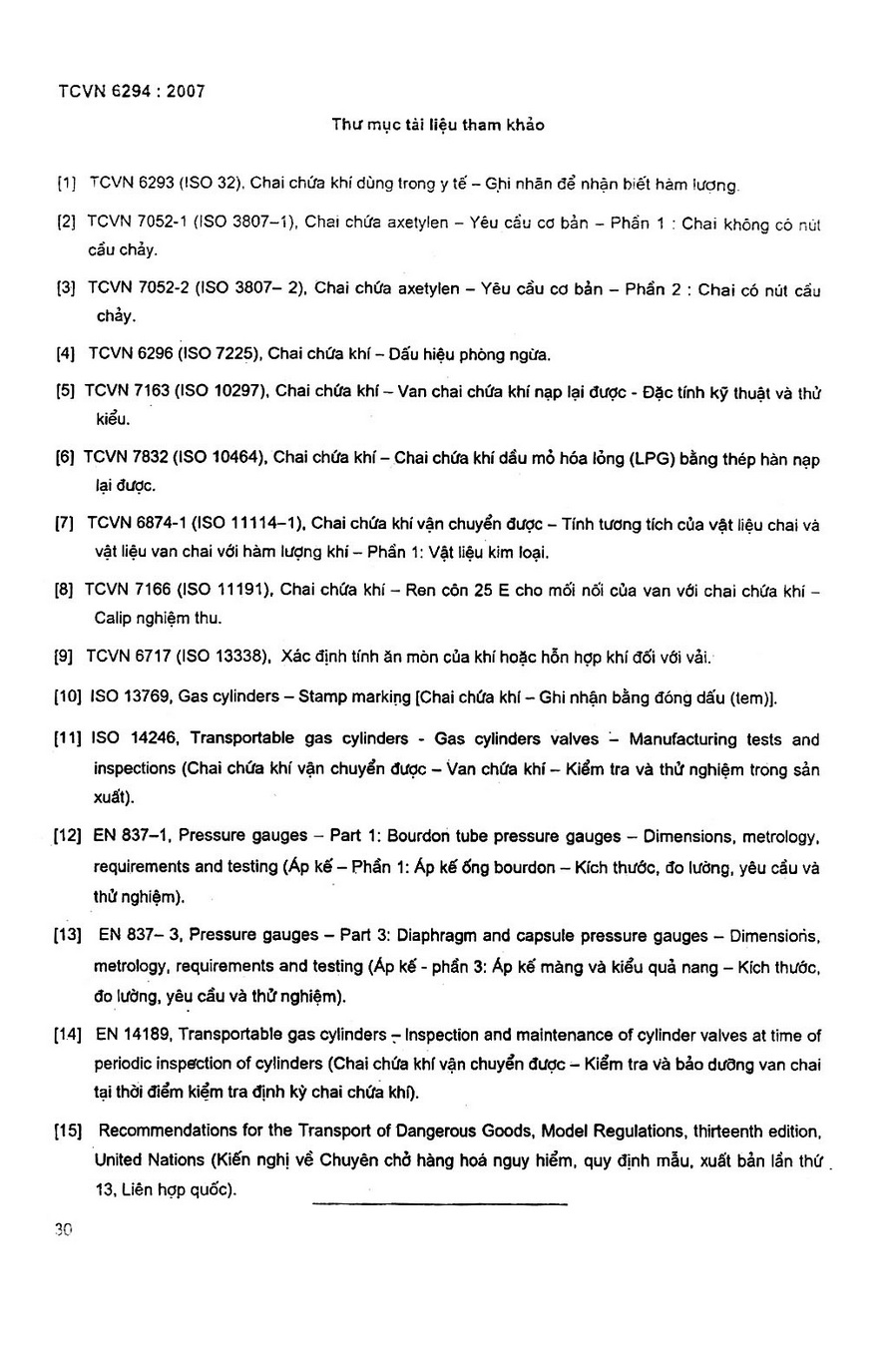 TCVN 6294 : 2007

Thư mục tài liệu tham khảo

[1] TCVN 6293 (ISO 32), Chai chứa khí dùng trong y tế – Ghi nhãn để nhận biết hàm lượng.

[2] TCVN 7052-1 (ISO 3807–1), Chai chứa axetylen – Yêu cầu cơ bản – Phần 1 : Chai không có nút cầu chảy.

[3] TCVN 7052-2 (ISO 3807– 2), Chai chứa axetylen – Yêu cầu cơ bản – Phần 2 : Chai có nút cầu chảy.

[4] TCVN 6296 (ISO 7225), Chai chứa khí – Dấu hiệu phòng ngừa.

[5] TCVN 7163 (ISO 10297), Chai chứa khí – Van chai chứa khí nạp lại được - Đặc tính kỹ thuật và thử kiểu.

[6] TCVN 7832 (ISO 10464), Chai chứa khí – Chai chứa khí dầu mỏ hóa lỏng (LPG) bằng thép hàn nạp lại được.

[7] TCVN 6874-1 (ISO 11114–1), Chai chứa khí vận chuyển được – Tính tương tích của vật liệu chai và vật liệu van chai với hàm lượng khí – Phần 1: Vật liệu kim loại.

[8] TCVN 7166 (ISO 11191), Chai chứa khí – Ren côn 25 E cho mối nối của van với chai chứa khí – Calip nghiệm thu.

[9] TCVN 6717 (ISO 13338), Xác định tính ăn mòn của khí hoặc hỗn hợp khí đối với vải.

[10] ISO 13769, Gas cylinders – Stamp marking [Chai chứa khí – Ghi nhận bằng đóng dấu (tem)].

[11] ISO 14246, Transportable gas cylinders - Gas cylinders valves – Manufacturing tests and inspections (Chai chứa khí vận chuyển được – Van chứa khí – Kiểm tra và thử nghiệm trong sản xuất).

[12] EN 837–1, Pressure gauges – Part 1: Bourdon tube pressure gauges – Dimensions, metrology, requirements and testing (Áp kế – Phần 1: Áp kế ống bourdon – Kích thước, đo lường, yêu cầu và thử nghiệm).

[13] EN 837– 3, Pressure gauges – Part 3: Diaphragm and capsule pressure gauges – Dimensions, metrology, requirements and testing (Áp kế - phần 3: Áp kế màng và kiểu quả nang – Kích thước, đo lường, yêu cầu và thử nghiệm).

[14] EN 14189, Transportable gas cylinders – Inspection and maintenance of cylinder valves at time of periodic inspection of cylinders (Chai chứa khí vận chuyển được – Kiểm tra và bảo dưỡng van chai tại thời điểm kiểm tra định kỳ chai chứa khí).

[15] Recommendations for the Transport of Dangerous Goods, Model Regulations, thirteenth edition, United Nations (Kiến nghị về Chuyên chở hàng hoá nguy hiểm, quy định mẫu, xuất bản lần thứ 13, Liên hợp quốc).

30